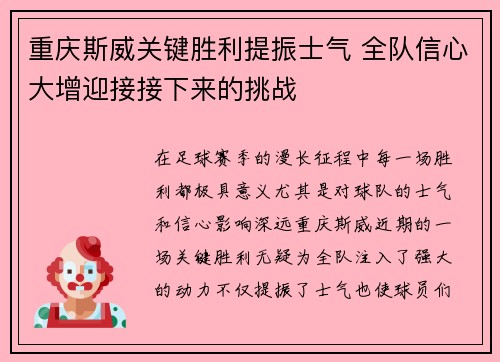 重庆斯威关键胜利提振士气 全队信心大增迎接接下来的挑战

在足球赛季的漫长征程中每一场胜利都极具意义尤其是对球队的士气和信心影响深远重庆斯威近期的一场关键胜利无疑为全队注入了强大的动力不仅提振了士气也使球员们